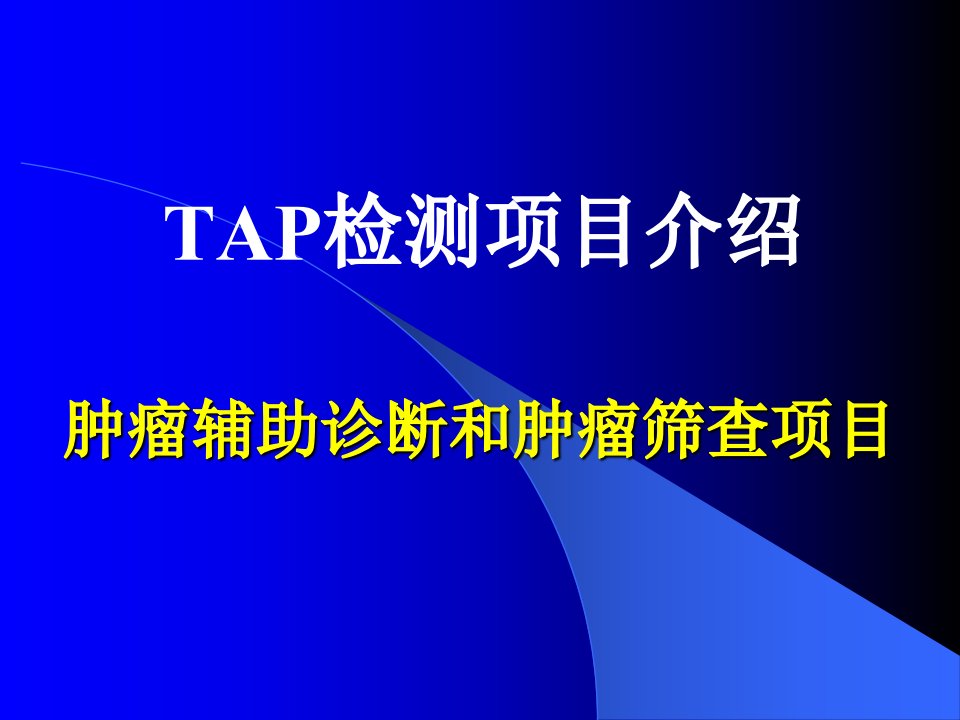 TAP检测项目介绍

肿瘤辅助诊断和肿瘤筛查项目